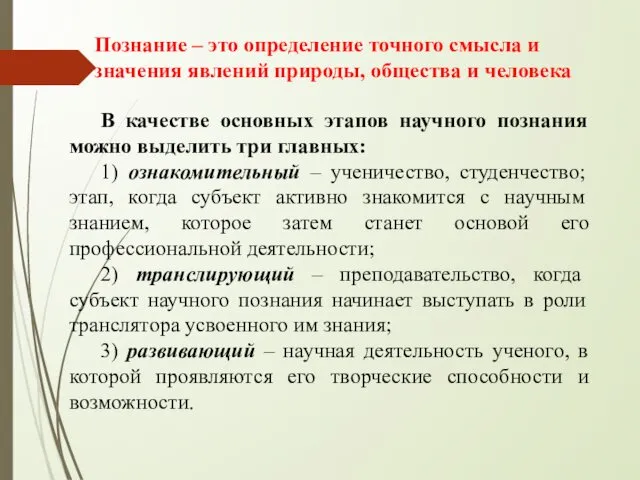 Познание – это определение точного смысла и значения явлений природы, общества и человека

В качестве основных этапов научного познания можно выделить три главных:

1) ознакомительный – ученичество, студенчество; этап, когда субъект активно знакомится с научным знанием, которое затем станет основой его профессиональной деятельности;

2) транслирующий – преподавательство, когда субъект научного познания начинает выступать в роли транслятора усвоенного им знания;

3) развивающий – научная деятельность ученого, в которой проявляются его творческие способности и возможности.